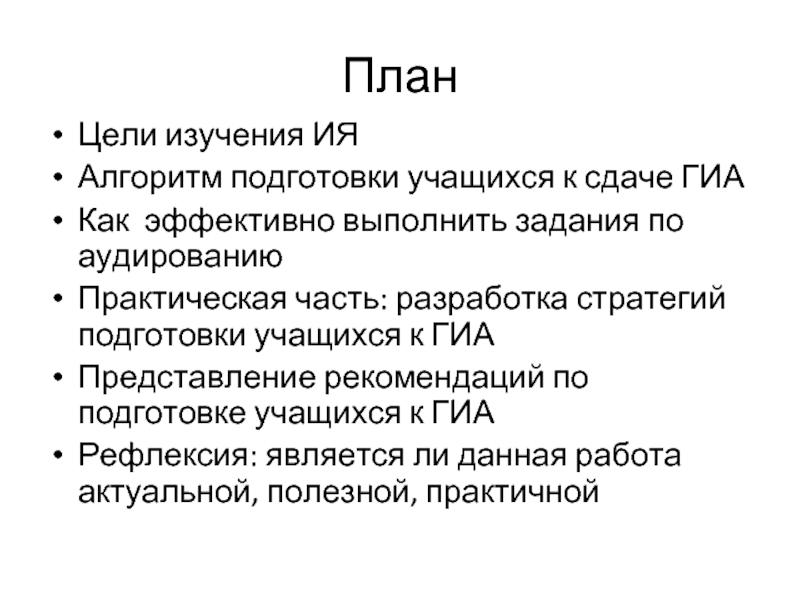 План

• Цели изучения ИЯ
• Алгоритм подготовки учащихся к сдаче ГИА
• Как эффективно выполнить задания по аудированию
• Практическая часть: разработка стратегий подготовки учащихся к ГИА
• Представление рекомендаций по подготовке учащихся к ГИА
• Рефлексия: является ли данная работа актуальной, полезной, практичной